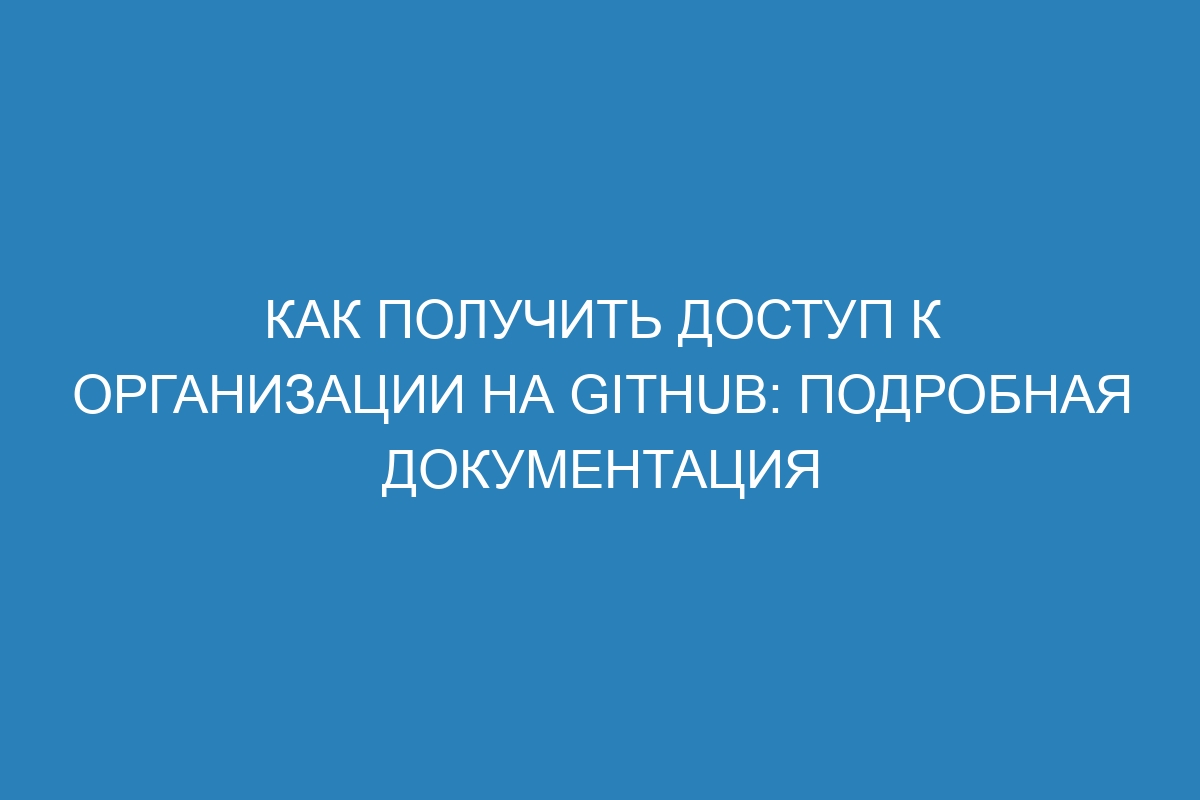 КАК ПОЛУЧИТЬ ДОСТУП К ОРГАНИЗАЦИИ НА GITHUB: ПОДРОБНАЯ ДОКУМЕНТАЦИЯ